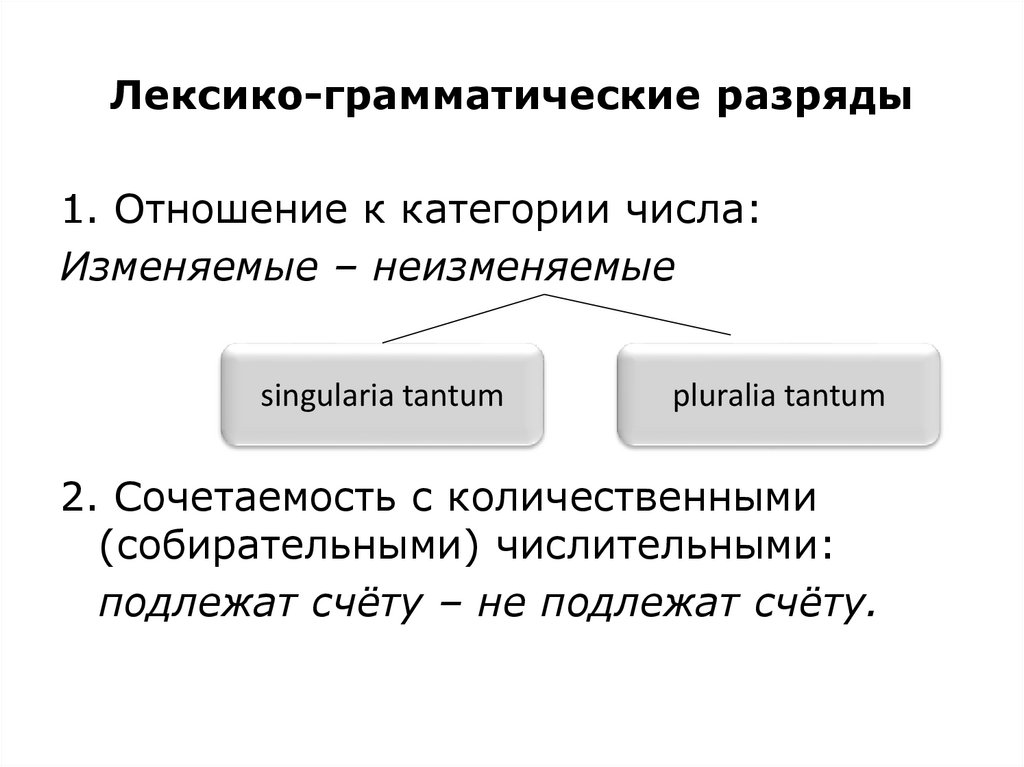 Лексико-грамматические разряды

1. Отношение к категории числа:
Изменяемые – неизменяемые

singularia tantum

pluralia tantum

2. Сочетаемость с количественными (собирательными) числительными:
подлежат счёту – не подлежат счёту.